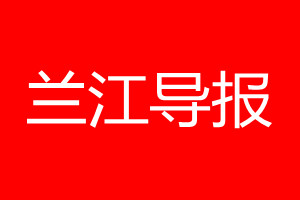 兰江导报